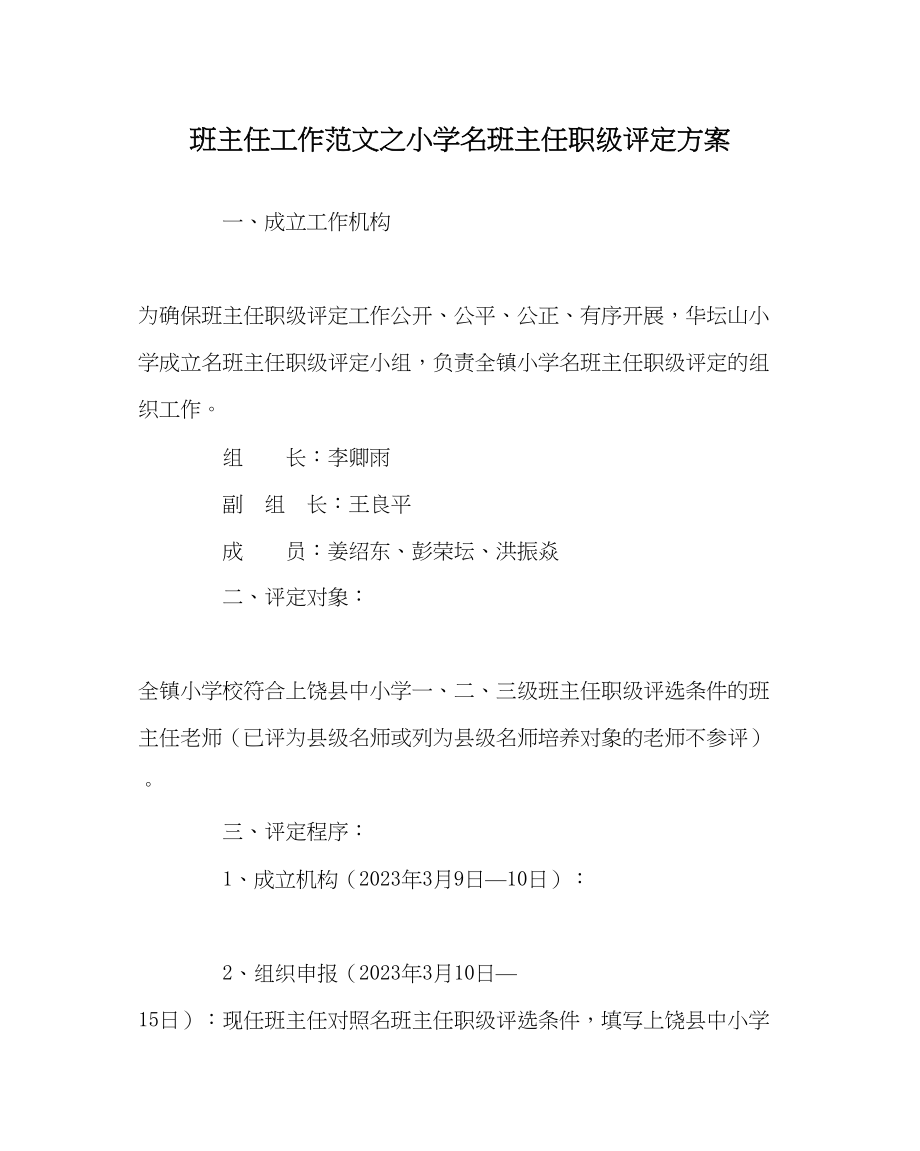 班主任工作范文之小学名班主任职级评定方案

一、成立工作机构

为确保班主任职级评定工作公开、公平、公正、有序开展，华坛山小学成立名班主任职级评定小组，负责全镇小学名班主任职级评定的组织工作。

组　　长：李卿雨

副　组　长：王良平

成　　员：姜绍东、彭荣坛、洪振焱

二、评定对象：

全镇小学校符合上饶县中小学一、二、三级班主任职级评选条件的班主任老师（已评为县级名师或列为县级名师培养对象的老师不参评）。

三、评定程序：

1、成立机构（2023年3月9日—10日）：

2、组织申报（2023年3月10日—15日）：现任班主任对照名班主任职级评选条件，填写上饶县中小学